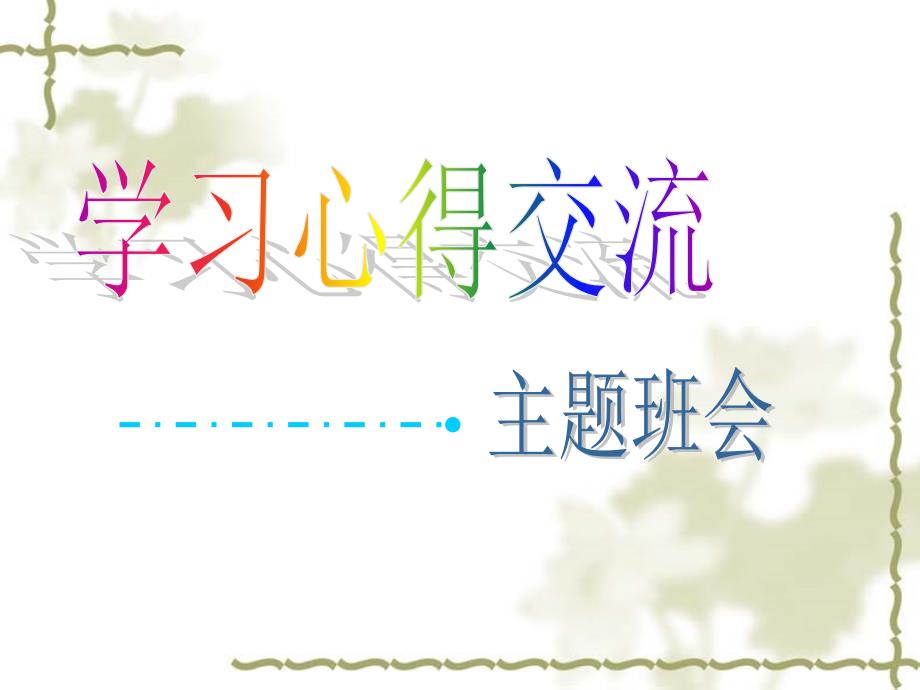 学习心得交流

主题班会